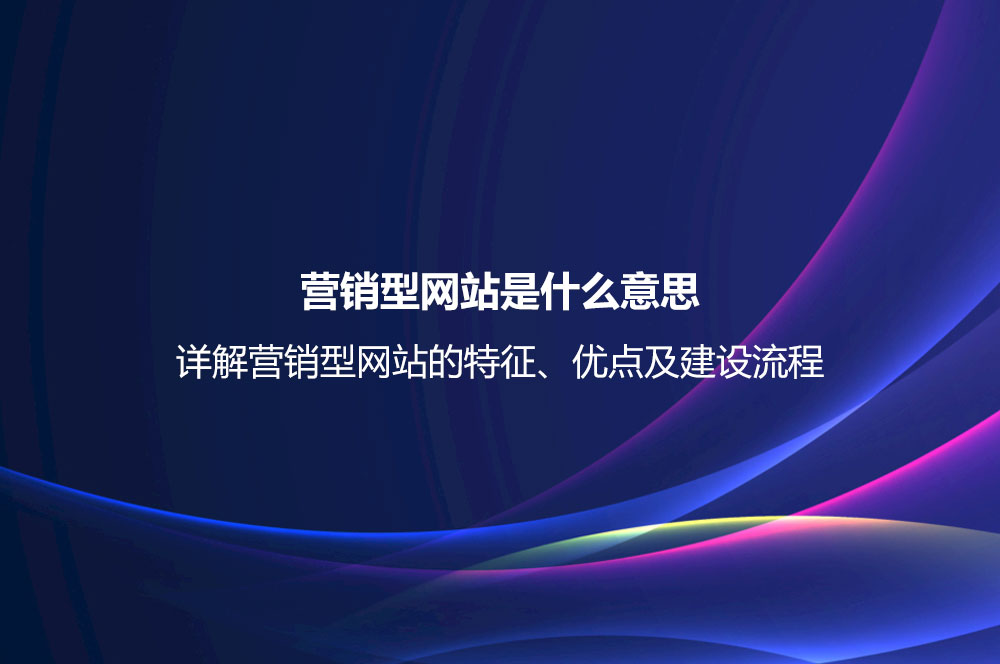 营销型网站是什么意思

详解营销型网站的特征、优点及建设流程